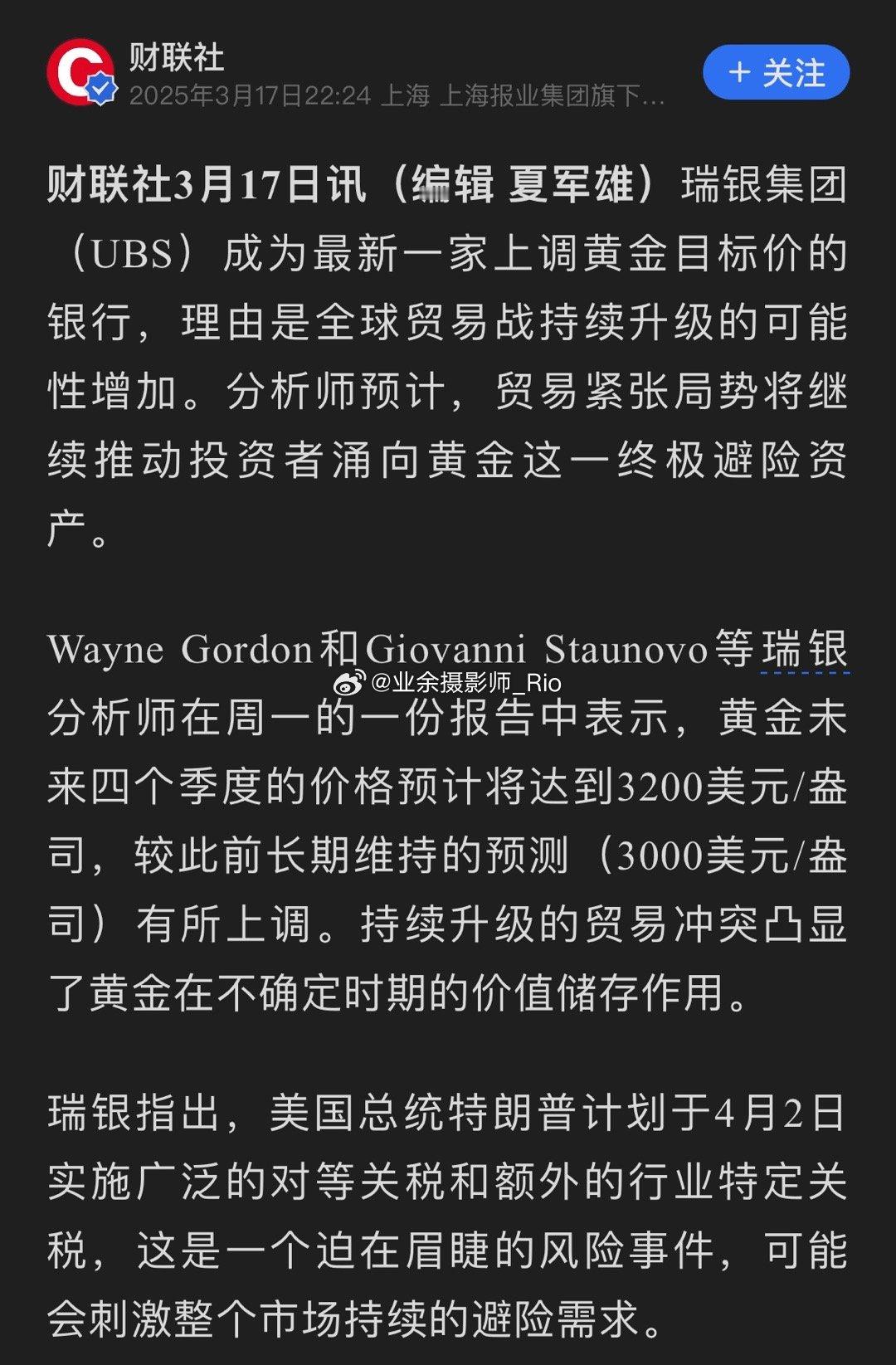 财联社
2025年3月17日22:24 上海 上海报业集团旗下...
+ 关注

财联社3月17日讯（编辑 夏军雄）瑞银集团（UBS）成为最新一家上调黄金目标价的银行，理由是全球贸易战持续升级的可能性增加。分析师预计，贸易紧张局势将继续推动投资者涌向黄金这一终极避险资产。

Wayne Gordon和Giovanni Staunovo等瑞银分析师在周一的一份报告中表示，黄金未来四个季度的价格预计将达到3200美元/盎司，较此前长期维持的预测（3000美元/盎司）有所上调。持续升级的贸易冲突凸显了黄金在不确定时期的价值储存作用。

@业余摄影师_Rio

瑞银指出，美国总统特朗普计划于4月2日实施广泛的对等关税和额外的行业特定关税，这是一个迫在眉睫的风险事件，可能会刺激整个市场持续的避险需求。